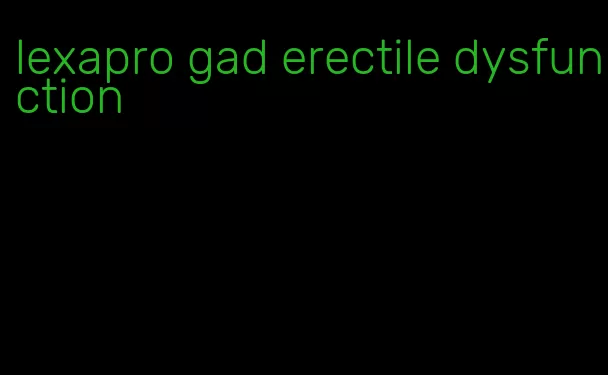 lexapro gad erectile dysfunction